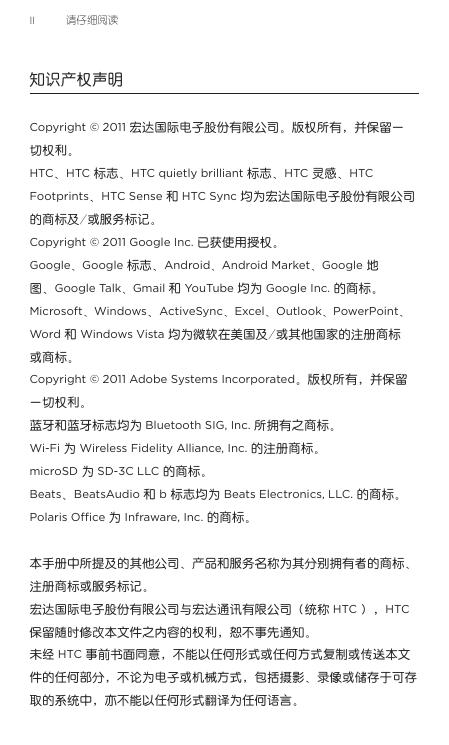 II 请仔细阅读

知识产权声明

Copyright © 2011 宏达国际电子股份有限公司。版权所有，并保留一切权利。
HTC、HTC 标志、HTC quietly brilliant 标志、HTC 灵感、HTC Footprints、HTC Sense 和 HTC Sync 均为宏达国际电子股份有限公司的商标及/或服务标记。
Copyright © 2011 Google Inc. 已获使用授权。
Google、Google 标志、Android、Android Market、Google 地图、Google Talk、Gmail 和 YouTube 均为 Google Inc. 的商标。
Microsoft、Windows、ActiveSync、Excel、Outlook、PowerPoint、Word 和 Windows Vista 均为微软在美国及/或其他国家的注册商标或商标。
Copyright © 2011 Adobe Systems Incorporated。版权所有，并保留一切权利。
蓝牙和蓝牙标志均为 Bluetooth SIG, Inc. 所拥有之商标。
Wi-Fi 为 Wireless Fidelity Alliance, Inc. 的注册商标。
microSD 为 SD-3C LLC 的商标。
Beats、BeatsAudio 和 b 标志均为 Beats Electronics, LLC. 的商标。
Polaris Office 为 Infraware, Inc. 的商标。

本手册中所提及的其他公司、产品和服务名称为其分别拥有者的商标、注册商标或服务标记。
宏达国际电子股份有限公司与宏达通讯有限公司（统称 HTC ），HTC 保留随时修改本文件之内容的权利，恕不事先通知。
未经 HTC 事前书面同意，不能以任何形式或任何方式复制或传送本文件的任何部分，不论为电子或机械方式，包括摄影、录像或储存于可存取的系统中，亦不能以任何形式翻译为任何语言。